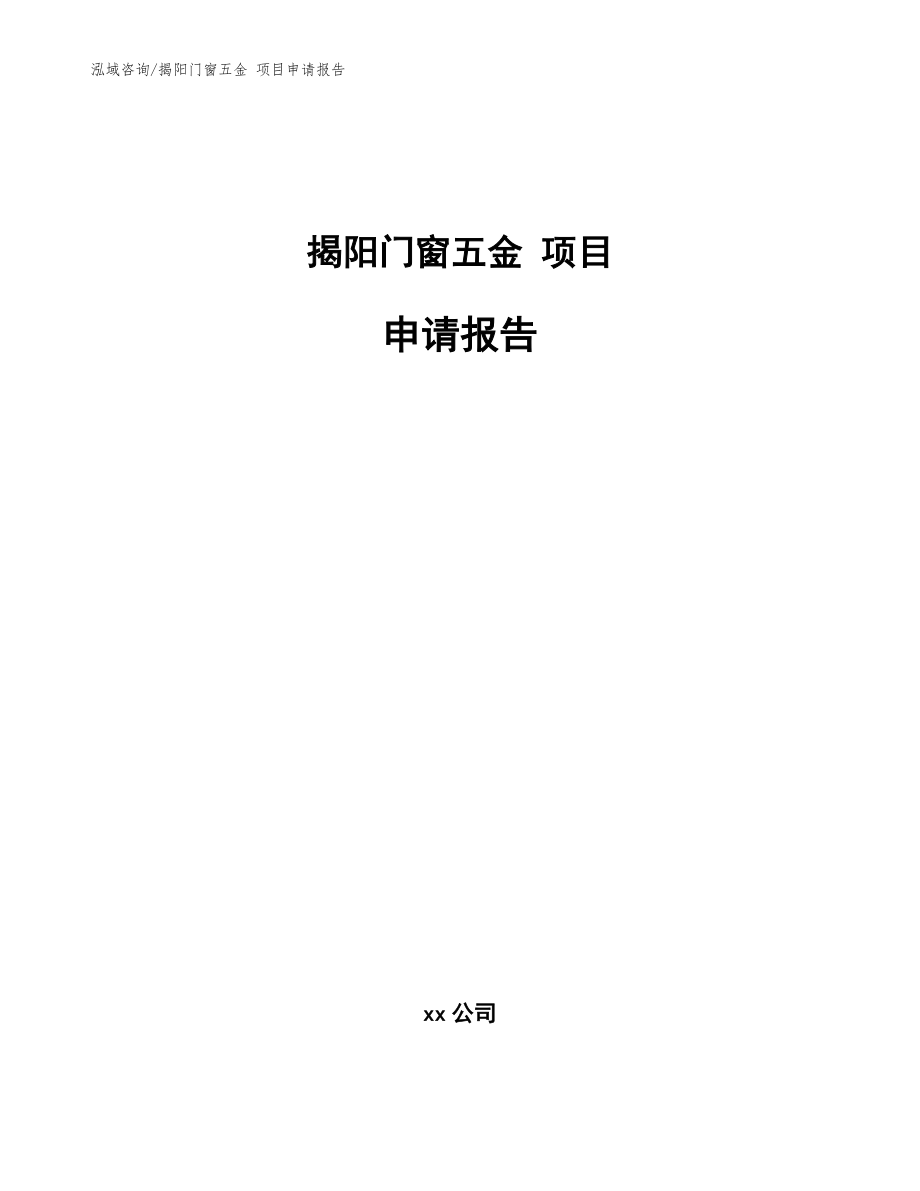 泓域咨询/揭阳门窗五金 项目申请报告

揭阳门窗五金 项目

申请报告

xx 公司